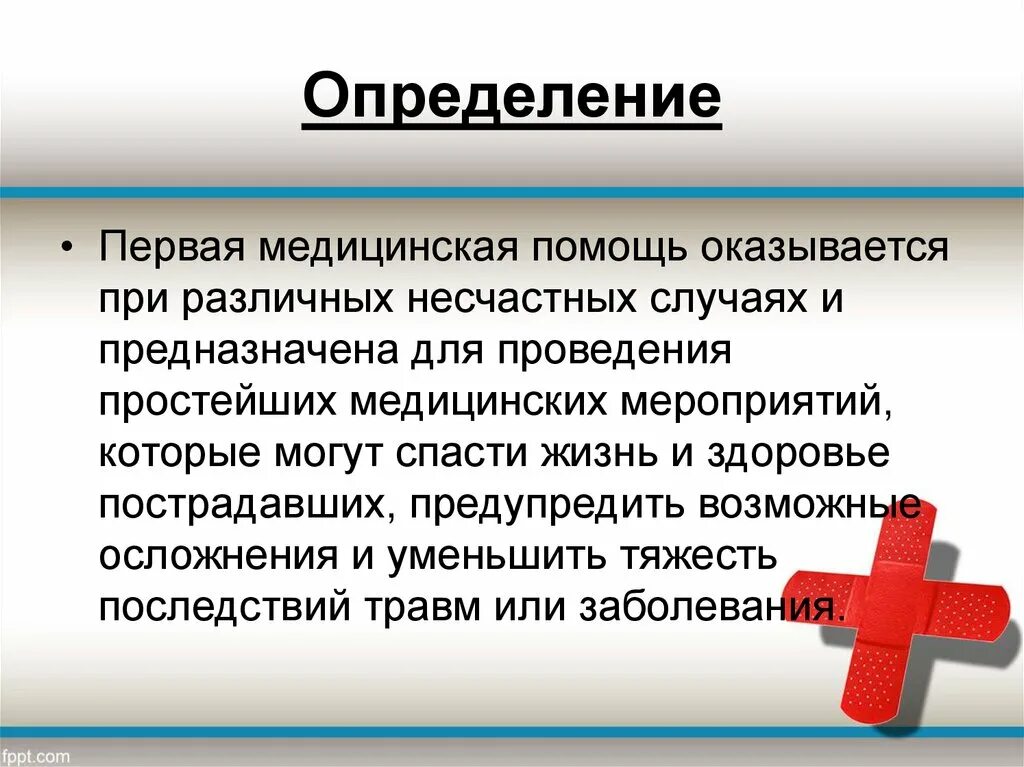 Определение

• Первая медицинская помощь оказывается при различных несчастных случаях и предназначена для проведения простейших медицинских мероприятий, которые могут спасти жизнь и здоровье пострадавших, предупредить возможные осложнения и уменьшить тяжесть последствий травм или заболевания.

fppt.com